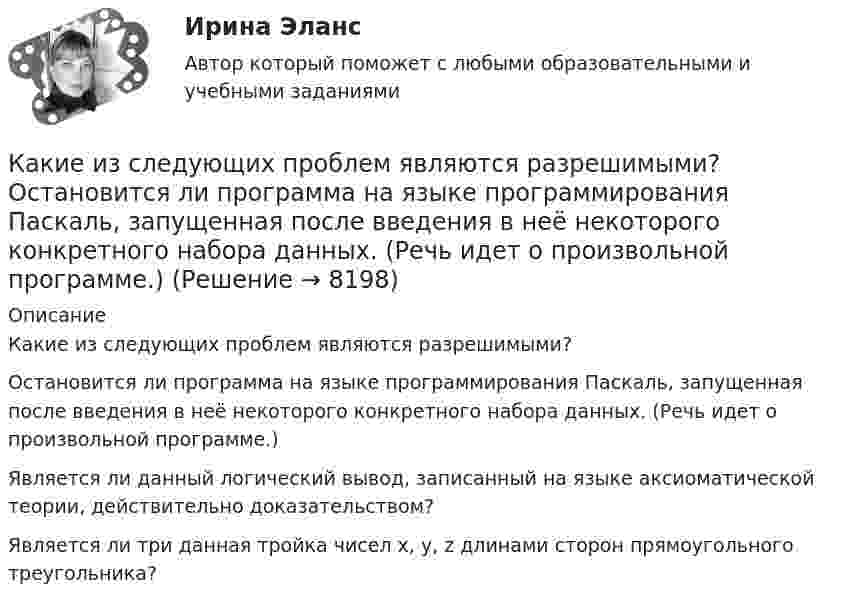 Ирина Эланс

Автор который поможет с любыми образовательными и учебными заданиями

Какие из следующих проблем являются разрешимыми? Остановится ли программа на языке программирования Паскаль, запущенная после введения в неё некоторого конкретного набора данных. (Речь идет о произвольной программе.) (Решение → 8198)

Описание

Какие из следующих проблем являются разрешимыми?

Остановится ли программа на языке программирования Паскаль, запущенная после введения в неё некоторого конкретного набора данных. (Речь идет о произвольной программе.)

Является ли данный логический вывод, записанный на языке аксиоматической теории, действительно доказательством?

Является ли три данная тройка чисел x, y, z длинами сторон прямоугольного треугольника?